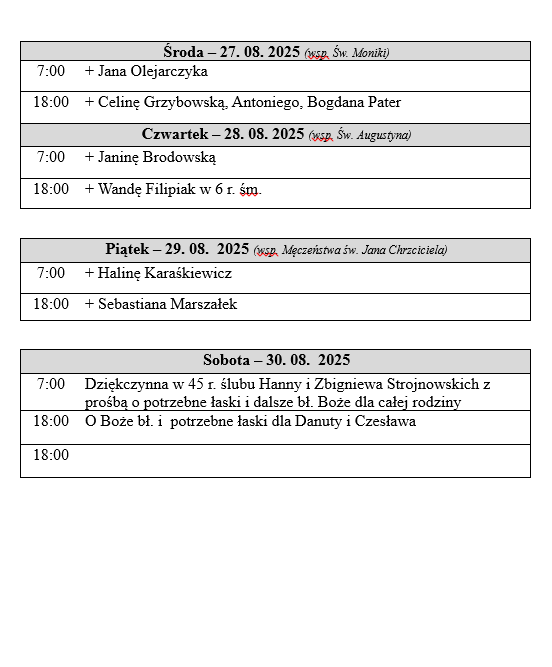 | Środa – 27. 08. 2025 (wsp. Św. Moniki) | |
|---|---|
| 7:00 | + Jana Olejarczyka |
| 18:00 | + Celinę Grzybowską, Antoniego, Bogdana Pater |
| Czwartek – 28. 08. 2025 (wsp. Św. Augustyna) | |
| 7:00 | + Janinę Brodowską |
| 18:00 | + Wandę Filipiak w 6 r. śm. |

| Piątek – 29. 08. 2025 (wsp. Męczeństwa św. Jana Chrzciciela) | |
|---|---|
| 7:00 | + Halinę Karaśkiewicz |
| 18:00 | + Sebastiana Marszałek |

| Sobota – 30. 08. 2025 | |
|---|---|
| 7:00 | Dziękczynna w 45 r. ślubu Hanny i Zbigniewa Strojnowskich z prośbą o potrzebne łaski i dalsze bł. Boże dla całej rodziny |
| 18:00 | O Boże bł. i potrzebne łaski dla Danuty i Czesława |
| 18:00 | |